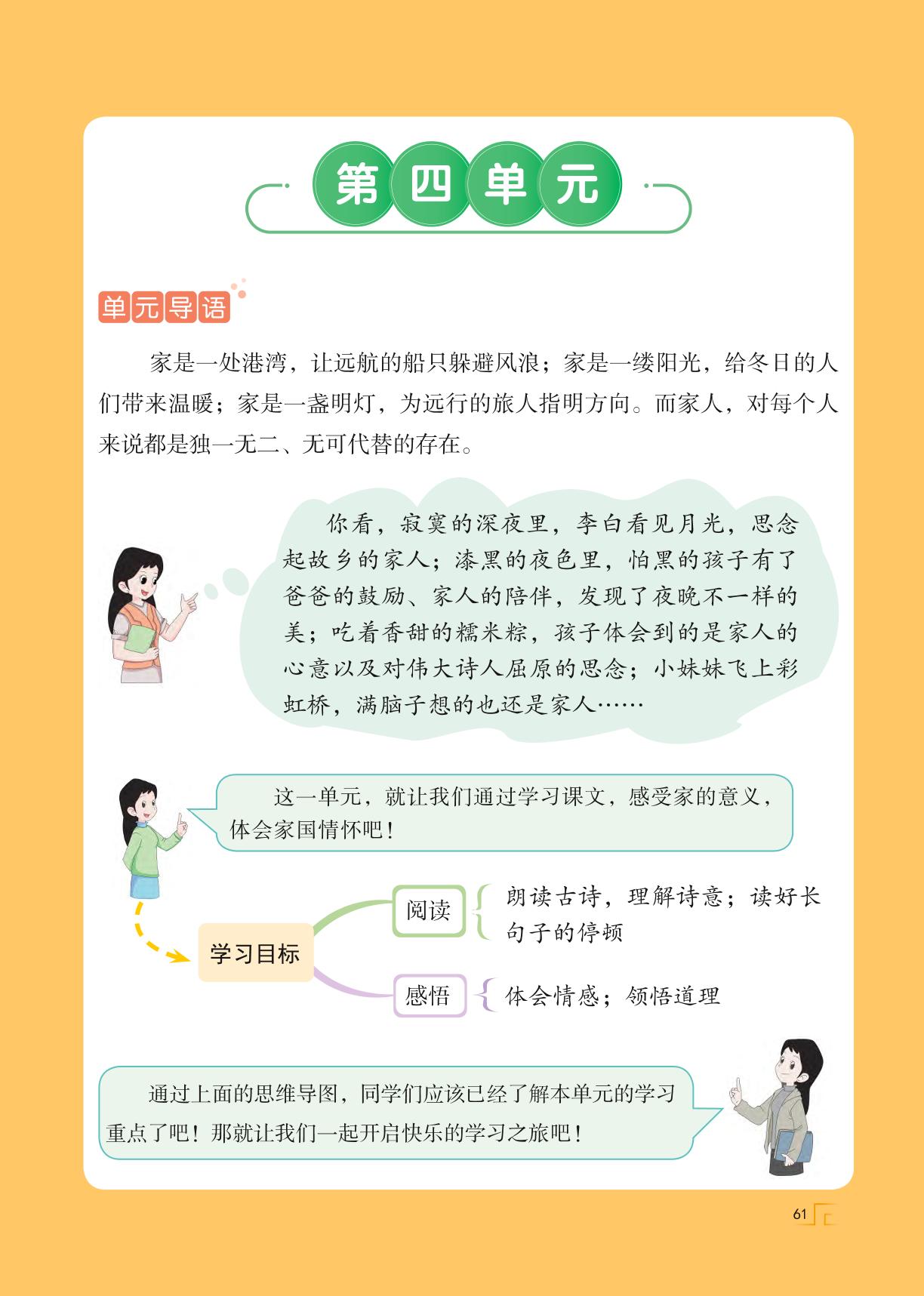 第四单元

单元导语

家是一处港湾，让远航的船只躲避风浪；家是一缕阳光，给冬日的人们带来温暖；家是一盏明灯，为远行的旅人指明方向。而家人，对每个人来说都是独一无二、无可代替的存在。

你看，寂寞的深夜里，李白看见月光，思念起故乡的家人；漆黑的夜色里，怕黑的孩子有了爸爸的鼓励、家人的陪伴，发现了夜晚不一样的美；吃着香甜的糯米粽，孩子体会到的是家人的心意以及对伟大诗人屈原的思念；小妹妹飞上彩虹桥，满脑子想的也还是家人……

这一单元，就让我们通过学习课文，感受家的意义，体会家国情怀吧！

学习目标

阅读 朗读古诗，理解诗意；读好长句子的停顿

感悟 体会情感；领悟道理

通过上面的思维导图，同学们应该已经了解本单元的学习重点了吧！那就让我们一起开启快乐的学习之旅吧！

61